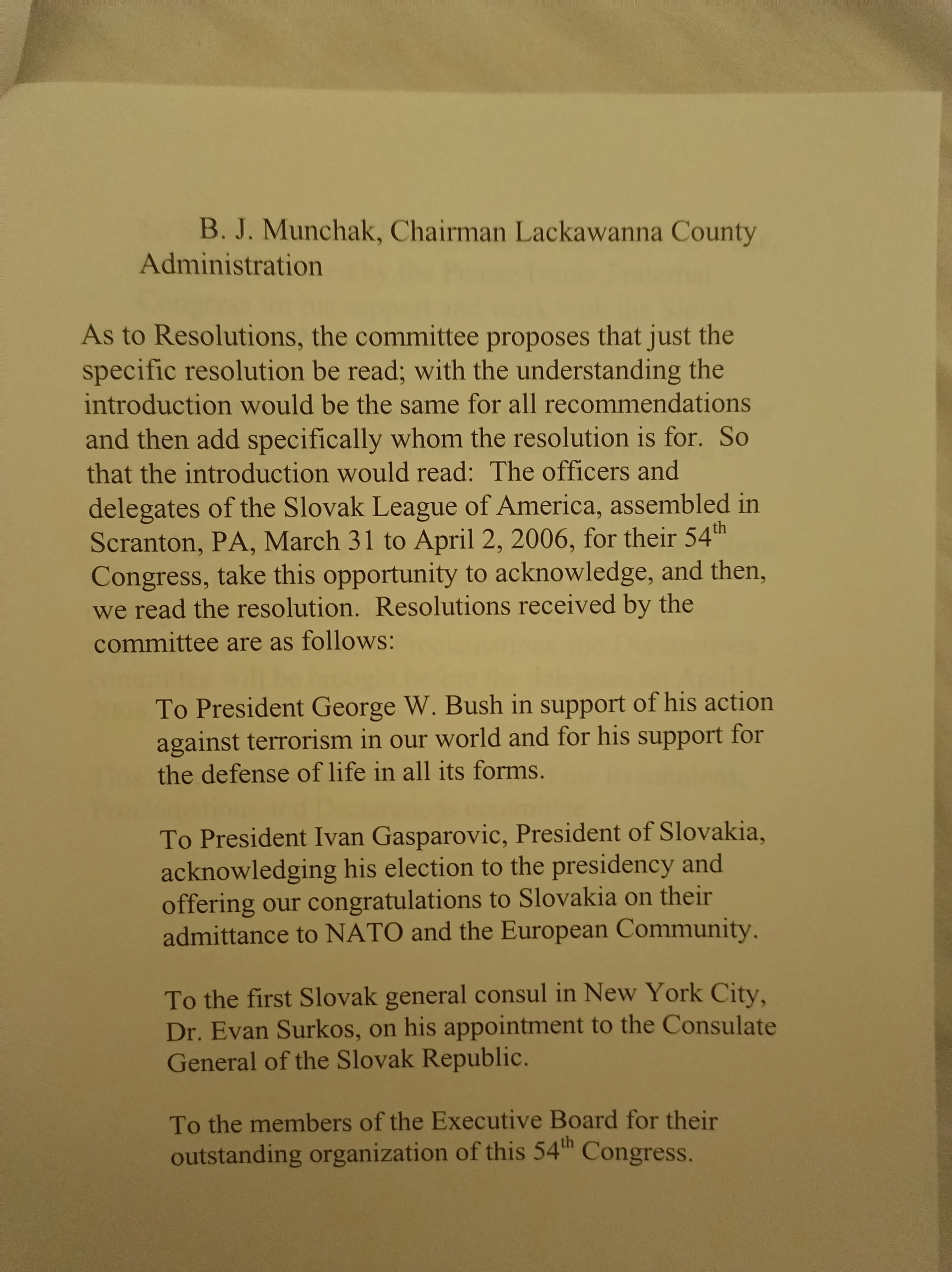 B. J. Munchak, Chairman Lackawanna County Administration

As to Resolutions, the committee proposes that just the specific resolution be read; with the understanding the introduction would be the same for all recommendations and then add specifically whom the resolution is for. So that the introduction would read: The officers and delegates of the Slovak League of America, assembled in Scranton, PA, March 31 to April 2, 2006, for their 54th Congress, take this opportunity to acknowledge, and then, we read the resolution. Resolutions received by the committee are as follows:

To President George W. Bush in support of his action against terrorism in our world and for his support for the defense of life in all its forms.

To President Ivan Gasparovic, President of Slovakia, acknowledging his election to the presidency and offering our congratulations to Slovakia on their admittance to NATO and the European Community.

To the first Slovak general consul in New York City, Dr. Evan Surkos, on his appointment to the Consulate General of the Slovak Republic.

To the members of the Executive Board for their outstanding organization of this 54th Congress.